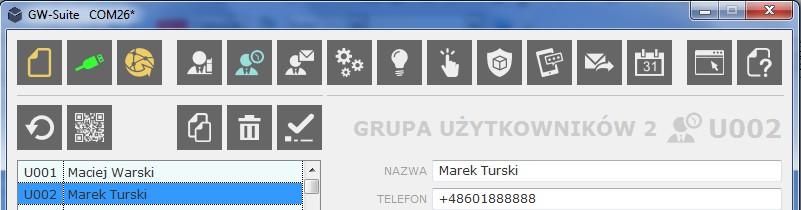 GW-Suite COM26*

31

GRUPA UŻYTKOWNIKÓW 2 U002

| U001 | Maciej Warski |
|---|---|
| U002 | Marek Turski |

NAZWA Marek Turski

TELEFON +48601888888